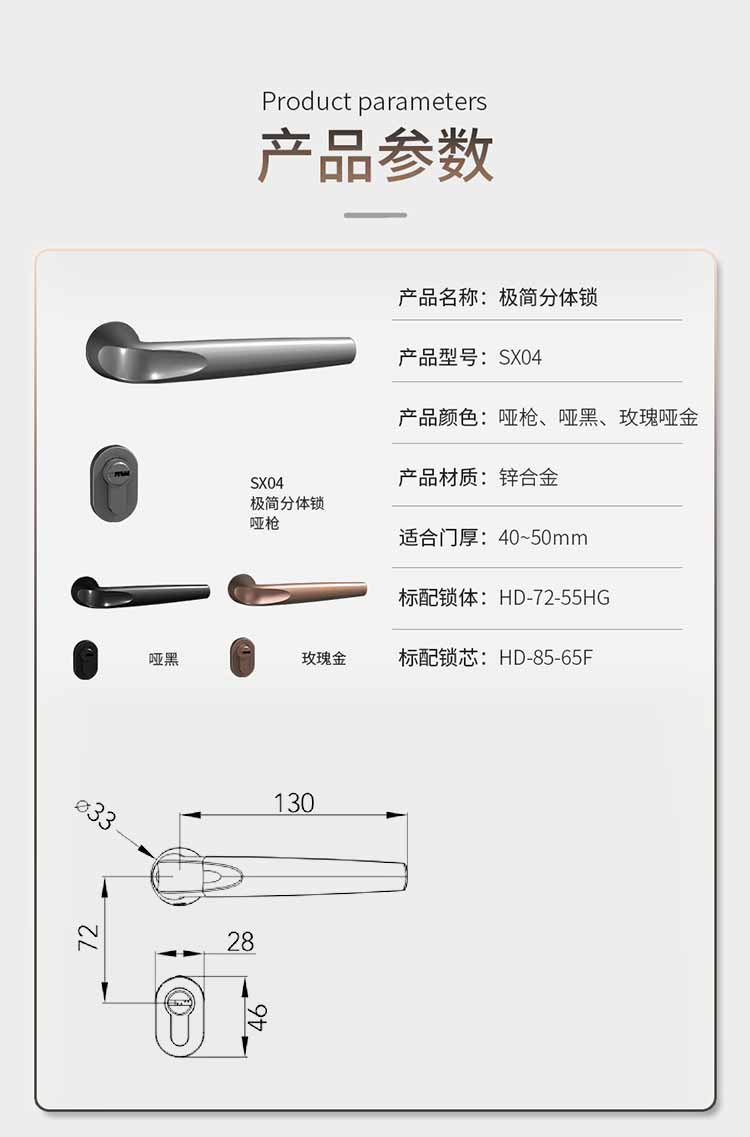 Product parameters

产品参数

SX04
极简分体锁
哑枪

哑黑

玫瑰金

产品名称：极简分体锁

产品型号：SX04

产品颜色：哑枪、哑黑、玫瑰哑金

产品材质：锌合金

适合门厚：40~50mm

标配锁体：HD-72-55HG

标配锁芯：HD-85-65F

Φ33

130

72

28

46